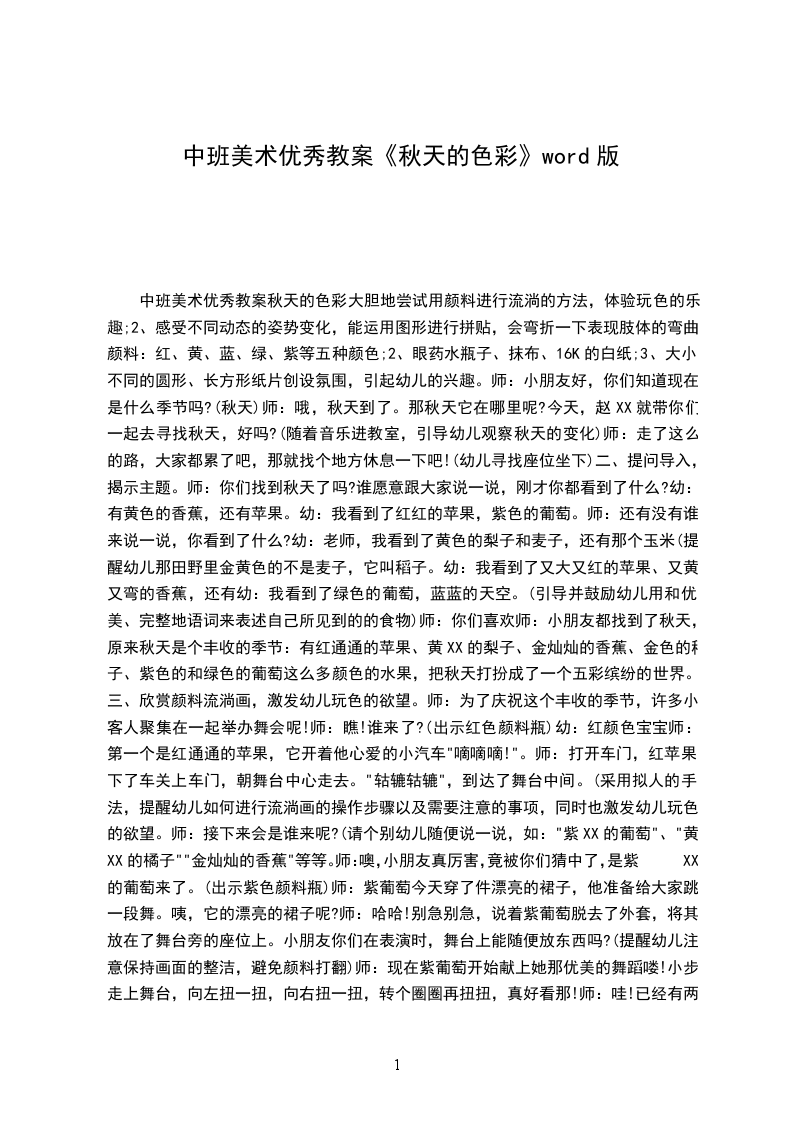 中班美术优秀教案《秋天的色彩》word 版

中班美术优秀教案秋天的色彩大胆地尝试用颜料进行流淌的方法，体验玩色的乐趣;2、感受不同动态的姿势变化，能运用图形进行拼贴，会弯折一下表现肢体的弯曲颜料：红、黄、蓝、绿、紫等五种颜色;2、眼药水瓶子、抹布、16K 的白纸;3、大小不同的圆形、长方形纸片创设氛围，引起幼儿的兴趣。师：小朋友好，你们知道现在是什么季节吗?(秋天)师：哦，秋天到了。那秋天它在哪里呢?今天，赵 XX 就带你们一起去寻找秋天，好吗?(随着音乐进教室，引导幼儿观察秋天的变化)师：走了这么的路，大家都累了吧，那就找个地方休息一下吧!(幼儿寻找座位坐下)二、提问导入，揭示主题。师：你们找到秋天了吗?谁愿意跟大家说一说，刚才你都看到了什么?幼：有黄色的香蕉，还有苹果。幼：我看到了红红的苹果，紫色的葡萄。师：还有没有谁来说一说，你看到了什么?幼：老师，我看到了黄色的梨子和麦子，还有那个玉米(提醒幼儿那田野里金黄色的不是麦子，它叫稻子。幼：我看到了又大又红的苹果、又黄又弯的香蕉，还有幼：我看到了绿色的葡萄，蓝蓝的天空。(引导并鼓励幼儿用和优美、完整地语词来表述自己所见到的的食物)师：你们喜欢师：小朋友都找到了秋天，原来秋天是个丰收的季节：有红通通的苹果、黄 XX 的梨子、金灿灿的香蕉、金色的稻子、紫色的和绿色的葡萄这么多颜色的水果，把秋天打扮成了一个五彩缤纷的世界。三、欣赏颜料流淌画，激发幼儿玩色的欲望。师：为了庆祝这个丰收的季节，许多小客人聚集在一起举办舞会呢!师：瞧!谁来了?(出示红色颜料瓶)幼：红颜色宝宝师：第一个是红通通的苹果，它开着他心爱的小汽车"嘀嘀嘀!"。师：打开车门，红苹果下了车关上车门，朝舞台中心走去。"轱辘轱辘"，到达了舞台中间。(采用拟人的手法，提醒幼儿如何进行流淌画的操作步骤以及需要注意的事项，同时也激发幼儿玩色的欲望。师：接下来会是谁来呢?(请个别幼儿随便说一说，如："紫 XX 的葡萄"、"黄 XX 的橘子""金灿灿的香蕉"等等。师:噢,小朋友真厉害,竟被你们猜中了,是紫 XX 的葡萄来了。(出示紫色颜料瓶)师：紫葡萄今天穿了件漂亮的裙子，他准备给大家跳一段舞。咦，它的漂亮的裙子呢?师：哈哈!别急别急，说着紫葡萄脱去了外套，将其放在了舞台旁的座位上。小朋友你们在表演时，舞台上能随便放东西吗?(提醒幼儿注意保持画面的整洁，避免颜料打翻)师：现在紫葡萄开始献上她那优美的舞蹈喽!小步走上舞台，向左扭一扭，向右扭一扭，转个圈圈再扭扭，真好看那!师：哇!已经有两

1